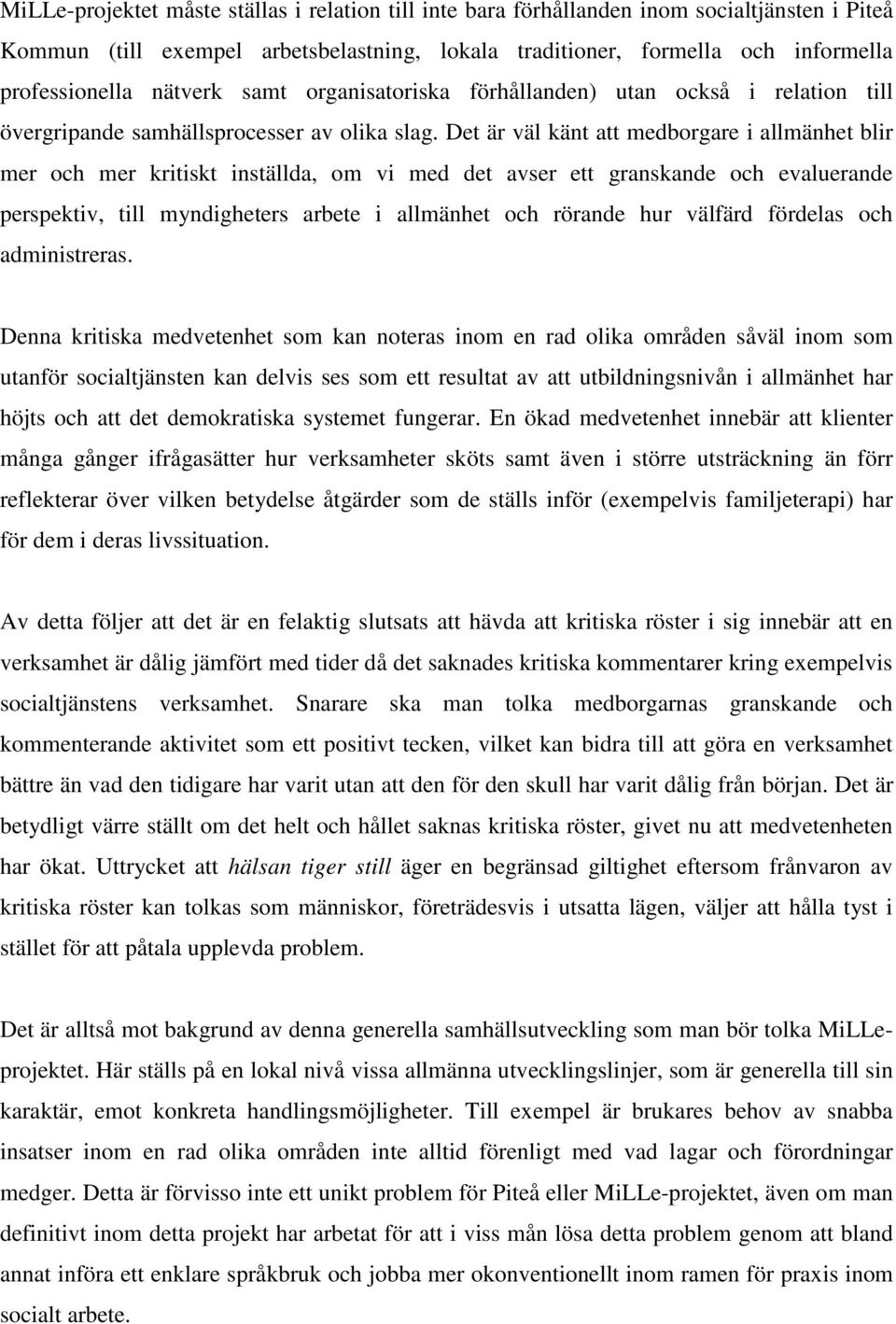 MiLLe-projektet måste ställas i relation till inte bara förhållanden inom socialtjänsten i Piteå Kommun (till exempel arbetsbelastning, lokala traditioner, formella och informella professionella nätverk samt organisatoriska förhållanden) utan också i relation till övergripande samhällsprocesser av olika slag. Det är väl känt att medborgare i allmänhet blir mer och mer kritiskt inställda, om vi med det avser ett granskande och evaluerande perspektiv, till myndigheters arbete i allmänhet och rörande hur välfärd fördelas och administreras.

Denna kritiska medvetenhet som kan noteras inom en rad olika områden såväl inom som utanför socialtjänsten kan delvis ses som ett resultat av att utbildningsnivån i allmänhet har höjts och att det demokratiska systemet fungerar. En ökad medvetenhet innebär att klienter många gånger ifrågasätter hur verksamheter sköts samt även i större utsträckning än förr reflekterar över vilken betydelse åtgärder som de ställs inför (exempelvis familjeterapi) har för dem i deras livssituation.

Av detta följer att det är en felaktig slutsats att hävda att kritiska röster i sig innebär att en verksamhet är dålig jämfört med tider då det saknades kritiska kommentarer kring exempelvis socialtjänstens verksamhet. Snarare ska man tolka medborgarnas granskande och kommenterande aktivitet som ett positivt tecken, vilket kan bidra till att göra en verksamhet bättre än vad den tidigare har varit utan att den för den skull har varit dålig från början. Det är betydligt värre ställt om det helt och hållet saknas kritiska röster, givet nu att medvetenheten har ökat. Uttrycket att hälsan tiger still äger en begränsad giltighet eftersom frånvaron av kritiska röster kan tolkas som människor, företrädesvis i utsatta lägen, väljer att hålla tyst i stället för att påtala upplevda problem.

Det är alltså mot bakgrund av denna generella samhällsutveckling som man bör tolka MiLLe-projektet. Här ställs på en lokal nivå vissa allmänna utvecklingslinjer, som är generella till sin karaktär, emot konkreta handlingsmöjligheter. Till exempel är brukares behov av snabba insatser inom en rad olika områden inte alltid förenligt med vad lagar och förordningar medger. Detta är förvisso inte ett unikt problem för Piteå eller MiLLe-projektet, även om man definitivt inom detta projekt har arbetat för att i viss mån lösa detta problem genom att bland annat införa ett enklare språkbruk och jobba mer okonventionellt inom ramen för praxis inom socialt arbete.